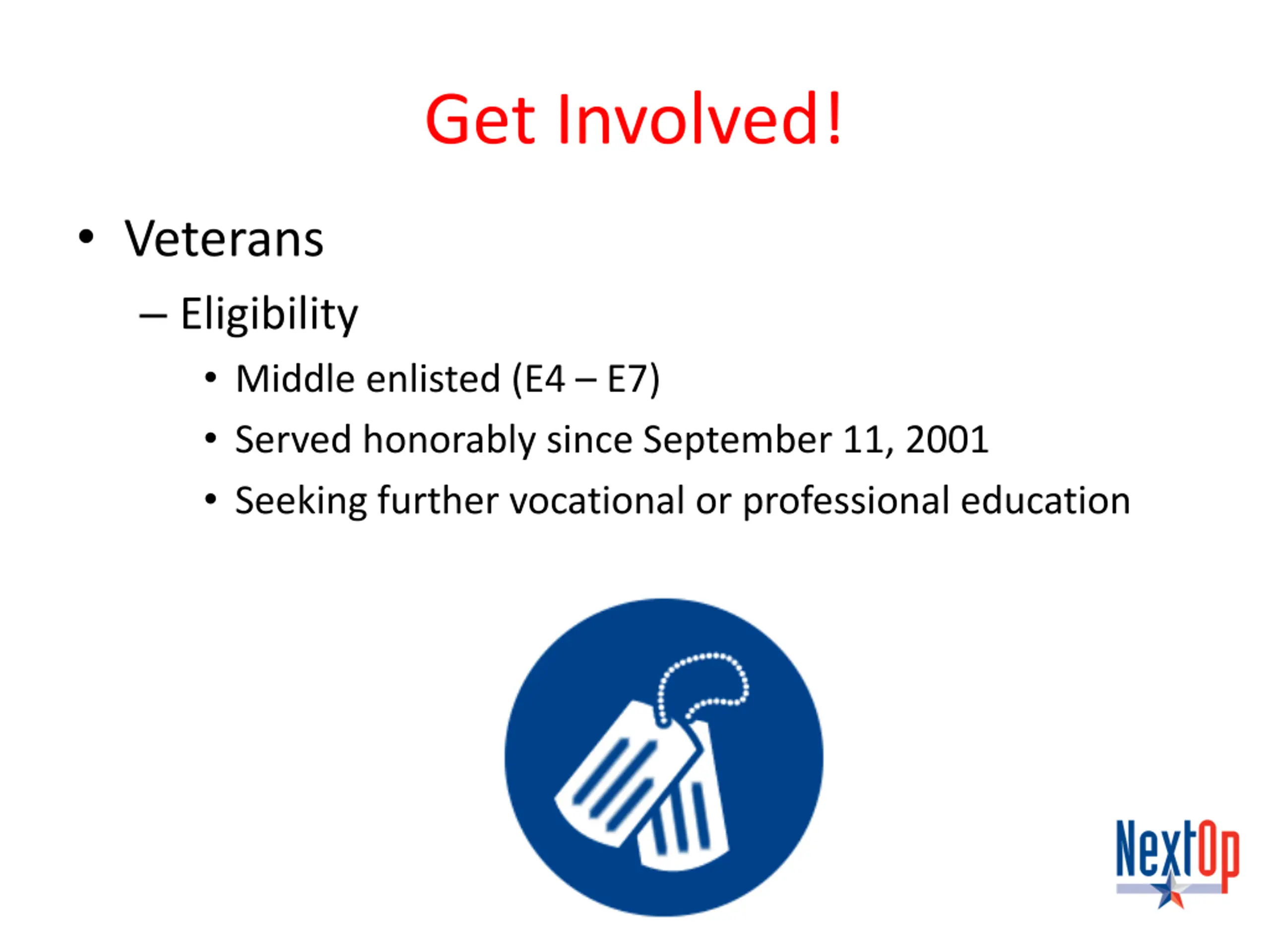 Get Involved!

• Veterans
– Eligibility
• Middle enlisted (E4 – E7)
• Served honorably since September 11, 2001
• Seeking further vocational or professional education

NextOp